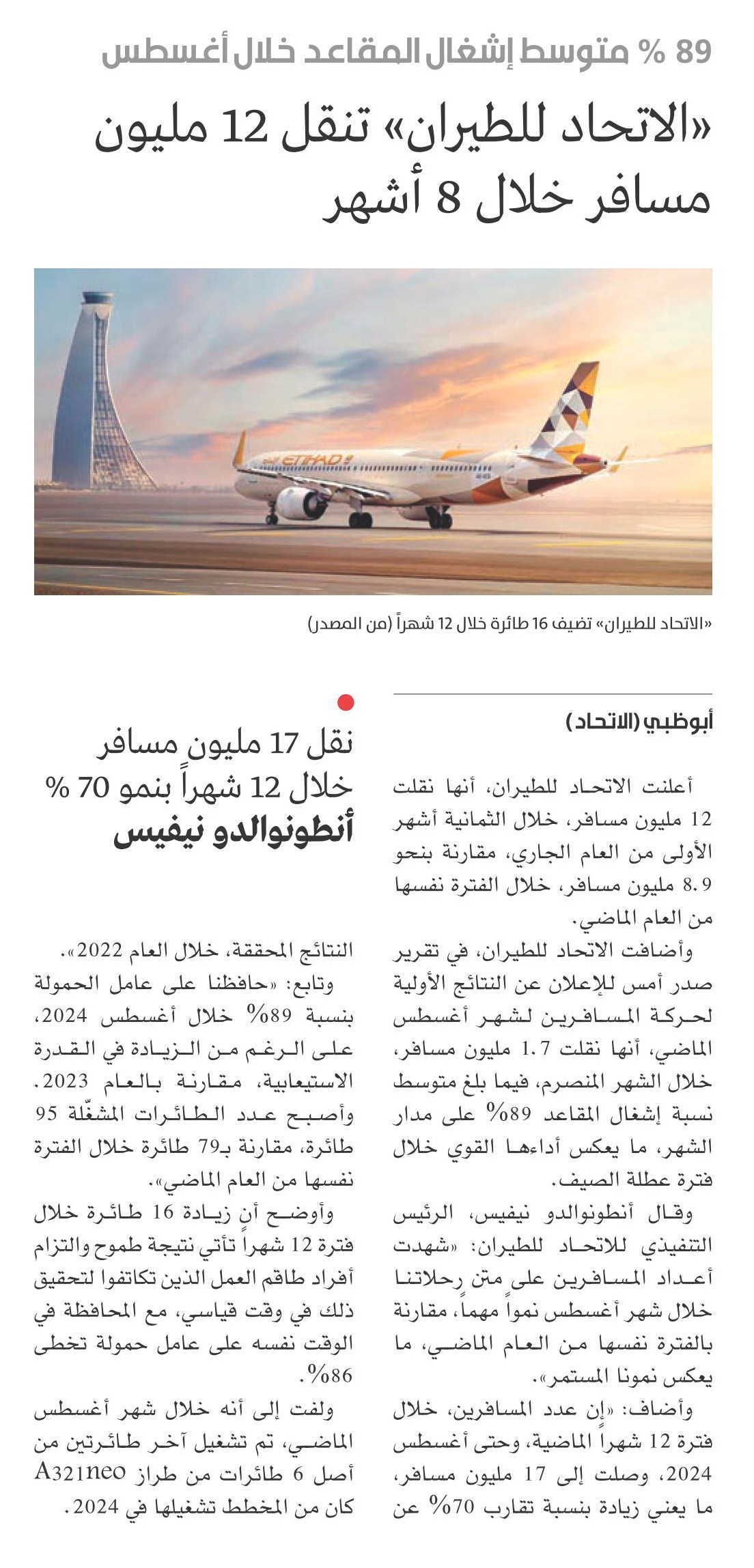 89 % متوسط إشغال المقاعد خلال أغسطس

«الاتحاد للطيران» تنقل 12 مليون مسافر خلال 8 أشهر

ETIHAD

«الاتحاد للطيران» تضيف 16 طائرة خلال 12 شهراً (من المصدر)

أبوظبي (الاتحاد)

أعلنت الاتحاد للطيران، أنها نقلت 12 مليون مسافر، خلال الثمانية أشهر الأولى من العام الجاري، مقارنة بنحو 8.9 مليون مسافر، خلال الفترة نفسها من العام الماضي.

وأضافت الاتحاد للطيران، في تقرير صدر أمس للإعلان عن النتائج الأولية لحركة المسافرين لشهر أغسطس الماضي، أنها نقلت 1.7 مليون مسافر، خلال الشهر المنصرم، فيما بلغ متوسط نسبة إشغال المقاعد 89% على مدار الشهر، ما يعكس أداءها القوي خلال فترة عطلة الصيف.

وقال أنطونوالدو نيفيس، الرئيس التنفيذي للاتحاد للطيران: «شهدت أعداد المسافرين على متن رحلاتنا خلال شهر أغسطس نمواً مهماً، مقارنة بالفترة نفسها من العام الماضي، ما يعكس نمونا المستمر».

وأضاف: «إن عدد المسافرين، خلال فترة 12 شهراً الماضية، وحتى أغسطس 2024، وصلت إلى 17 مليون مسافر، ما يعني زيادة بنسبة تقارب 70% عن

نقل 17 مليون مسافر خلال 12 شهراً بنمو 70 %
أنطونوالدو نيفيس

النتائج المحققة، خلال العام 2022».

وتابع: «حافظنا على عامل الحمولة بنسبة 89% خلال أغسطس 2024، على الرغم من الزيادة في القدرة الاستيعابية، مقارنة بالعام 2023. وأصبح عدد الطائرات المشغّلة 95 طائرة، مقارنة بـ79 طائرة خلال الفترة نفسها من العام الماضي».

وأوضح أن زيادة 16 طائرة خلال فترة 12 شهراً تأتي نتيجة طموح والتزام أفراد طاقم العمل الذين تكاتفوا لتحقيق ذلك في وقت قياسي، مع المحافظة في الوقت نفسه على عامل حمولة تخطى 86%.

ولفت إلى أنه خلال شهر أغسطس الماضي، تم تشغيل آخر طائرتين من أصل 6 طائرات من طراز A321neo كان من المخطط تشغيلها في 2024.